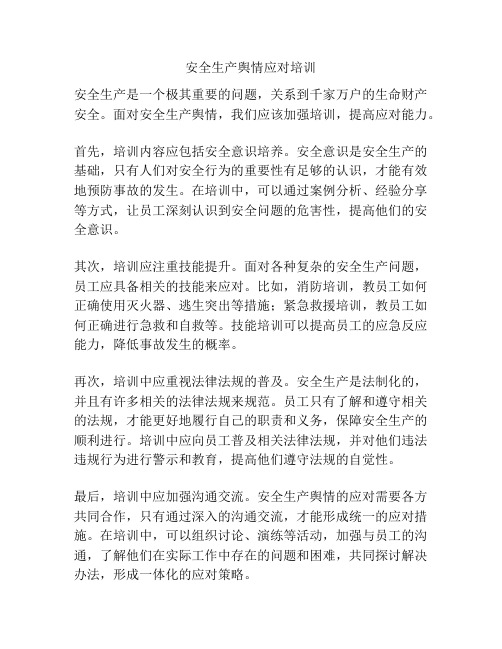 安全生产舆情应对培训

安全生产是一个极其重要的问题，关系到千家万户的生命财产安全。面对安全生产舆情，我们应该加强培训，提高应对能力。

首先，培训内容应包括安全意识培养。安全意识是安全生产的基础，只有人们对安全行为的重要性有足够的认识，才能有效地预防事故的发生。在培训中，可以通过案例分析、经验分享等方式，让员工深刻认识到安全问题的危害性，提高他们的安全意识。

其次，培训应注重技能提升。面对各种复杂的安全生产问题，员工应具备相关的技能来应对。比如，消防培训，教员工如何正确使用灭火器、逃生突出等措施；紧急救援培训，教员工如何正确进行急救和自救等。技能培训可以提高员工的应急反应能力，降低事故发生的概率。

再次，培训中应重视法律法规的普及。安全生产是法制化的，并且有许多相关的法律法规来规范。员工只有了解和遵守相关的法规，才能更好地履行自己的职责和义务，保障安全生产的顺利进行。培训中应向员工普及相关法律法规，并对他们违法违规行为进行警示和教育，提高他们遵守法规的自觉性。

最后，培训中应加强沟通交流。安全生产舆情的应对需要各方共同合作，只有通过深入的沟通交流，才能形成统一的应对措施。在培训中，可以组织讨论、演练等活动，加强与员工的沟通，了解他们在实际工作中存在的问题和困难，共同探讨解决办法，形成一体化的应对策略。